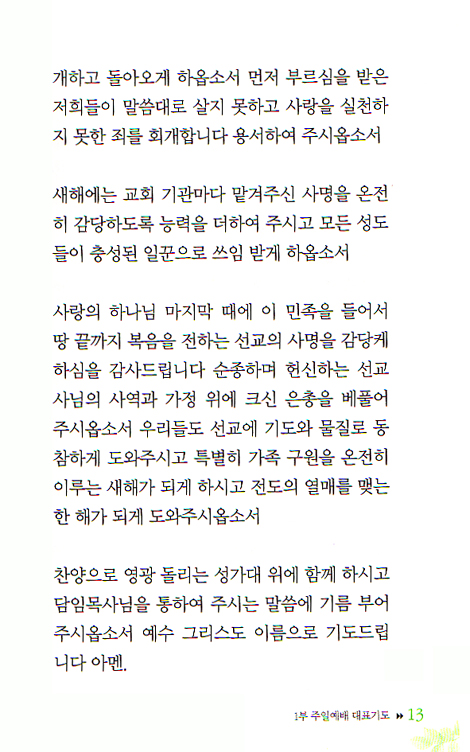 개하고 돌아오게 하옵소서 먼저 부르심을 받은 저희들이 말씀대로 살지 못하고 사랑을 실천하지 못한 죄를 회개합니다 용서하여 주시옵소서

새해에는 교회 기관마다 맡겨주신 사명을 온전히 감당하도록 능력을 더하여 주시고 모든 성도들이 충성된 일꾼으로 쓰임 받게 하옵소서

사랑의 하나님 마지막 때에 이 민족을 들어서 땅 끝까지 복음을 전하는 선교의 사명을 감당케 하심을 감사드립니다 순종하며 헌신하는 선교사님의 사역과 가정 위에 크신 은총을 베풀어 주시옵소서 우리들도 선교에 기도와 물질로 동참하게 도와주시고 특별히 가족 구원을 온전히 이루는 새해가 되게 하시고 전도의 열매를 맺는 한 해가 되게 도와주시옵소서

찬양으로 영광 돌리는 성가대 위에 함께 하시고 담임목사님을 통하여 주시는 말씀에 기름 부어 주시옵소서 예수 그리스도 이름으로 기도드립니다 아멘.

1부 주일예배 대표기도 » 13